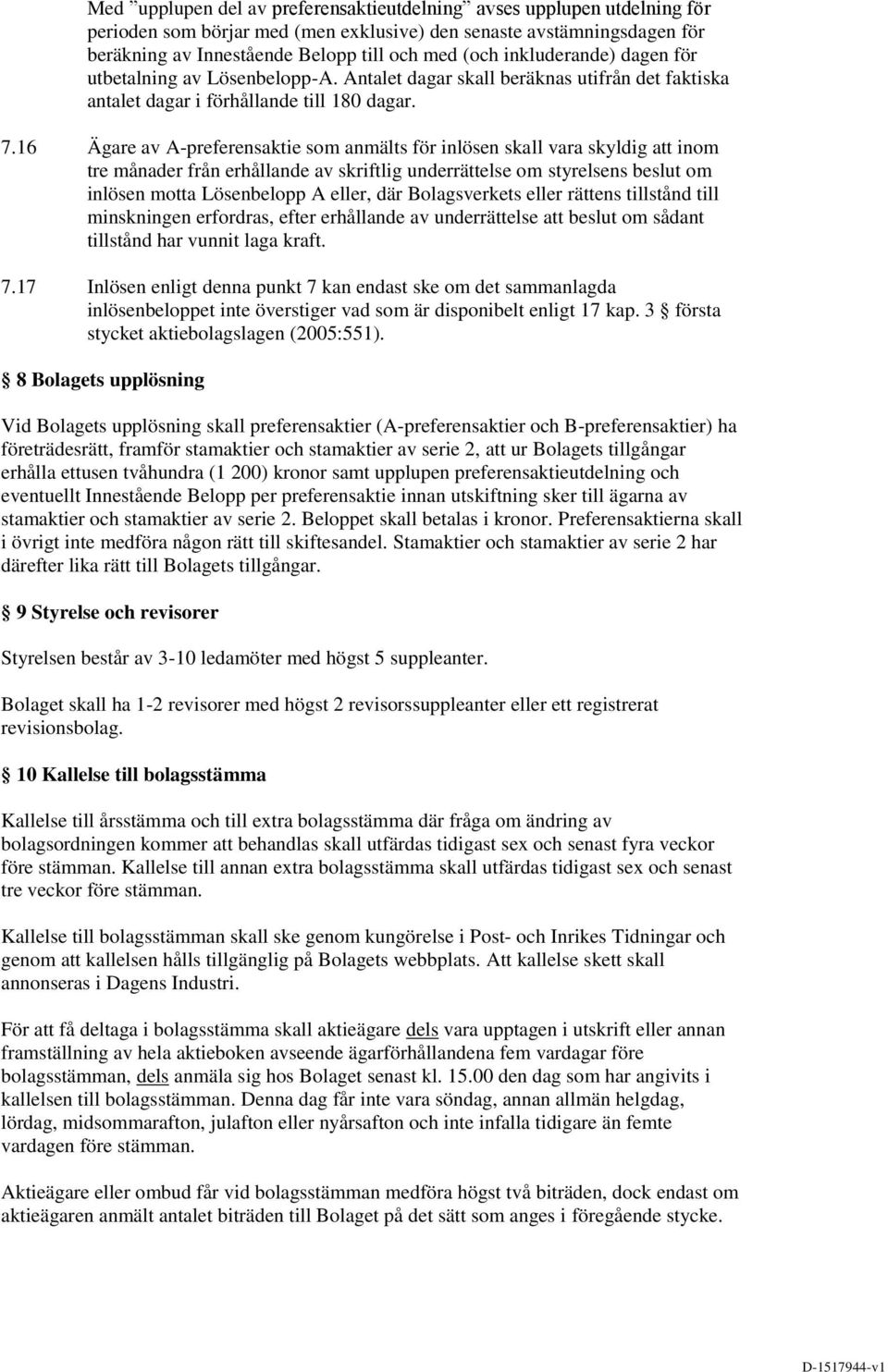 Med ”upplupen del av preferensaktieutdelning” avses upplupen utdelning för perioden som börjar med (men exklusive) den senaste avstämningsdagen för beräkning av Innestående Belopp till och med (och inkluderande) dagen för utbetalning av Lösenbelopp-A. Antalet dagar skall beräknas utifrån det faktiska antalet dagar i förhållande till 180 dagar.

7.16 Ägare av A-preferensaktie som anmälts för inlösen skall vara skyldig att inom tre månader från erhållande av skriftlig underrättelse om styrelsens beslut om inlösen motta Lösenbelopp A eller, där Bolagsverkets eller rättens tillstånd till minskningen erfordras, efter erhållande av underrättelse att beslut om sådant tillstånd har vunnit laga kraft.

7.17 Inlösen enligt denna punkt 7 kan endast ske om det sammanlagda inlösenbeloppet inte överstiger vad som är disponibelt enligt 17 kap. 3 § första stycket aktiebolagslagen (2005:551).

§ 8 Bolagets upplösning

Vid Bolagets upplösning skall preferensaktier (A-preferensaktier och B-preferensaktier) ha företrädesrätt, framför stamaktier och stamaktier av serie 2, att ur Bolagets tillgångar erhålla ettusen tvåhundra (1 200) kronor samt upplupen preferensaktieutdelning och eventuellt Innestående Belopp per preferensaktie innan utskiftning sker till ägarna av stamaktier och stamaktier av serie 2. Beloppet skall betalas i kronor. Preferensaktierna skall i övrigt inte medföra någon rätt till skiftesandel. Stamaktier och stamaktier av serie 2 har därefter lika rätt till Bolagets tillgångar.

§ 9 Styrelse och revisorer

Styrelsen består av 3-10 ledamöter med högst 5 suppleanter.

Bolaget skall ha 1-2 revisorer med högst 2 revisorssuppleanter eller ett registrerat revisionsbolag.

§ 10 Kallelse till bolagsstämma

Kallelse till årsstämma och till extra bolagsstämma där fråga om ändring av bolagsordningen kommer att behandlas skall utfärdas tidigast sex och senast fyra veckor före stämman. Kallelse till annan extra bolagsstämma skall utfärdas tidigast sex och senast tre veckor före stämman.

Kallelse till bolagsstämman skall ske genom kungörelse i Post- och Inrikes Tidningar och genom att kallelsen hålls tillgänglig på Bolagets webbplats. Att kallelse skett skall annonseras i Dagens Industri.

För att få deltaga i bolagsstämma skall aktieägare dels vara upptagen i utskrift eller annan framställning av hela aktieboken avseende ägarförhållandena fem vardagar före bolagsstämman, dels anmäla sig hos Bolaget senast kl. 15.00 den dag som har angivits i kallelsen till bolagsstämman. Denna dag får inte vara söndag, annan allmän helgdag, lördag, midsommarafton, julafton eller nyårsafton och inte infalla tidigare än femte vardagen före stämman.

Aktieägare eller ombud får vid bolagsstämman medföra högst två biträden, dock endast om aktieägaren anmält antalet biträden till Bolaget på det sätt som anges i föregående stycke.

D-1517944-v1